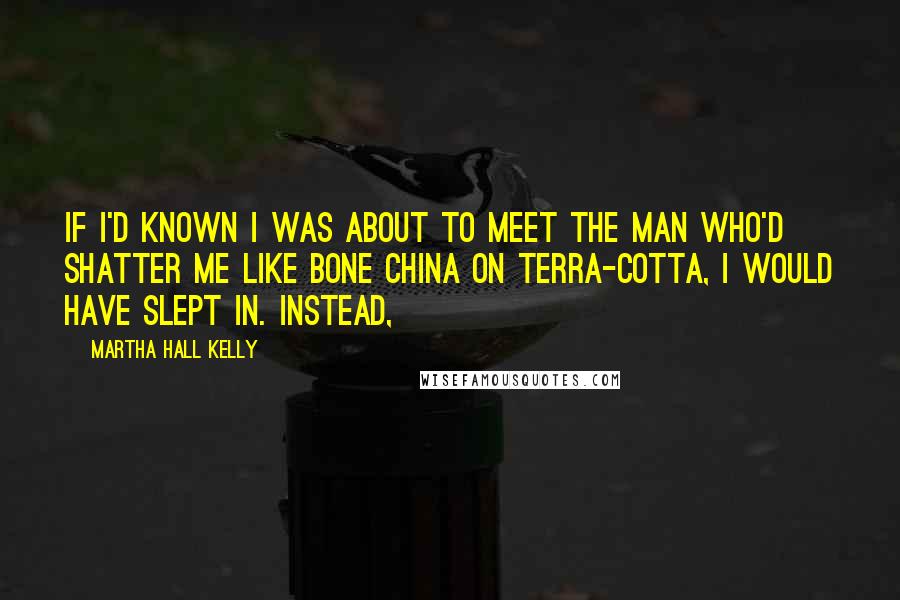 IF I'D KNOWN I WAS ABOUT TO MEET THE MAN WHO'D SHATTER ME LIKE BONE CHINA ON TERRA-COTTA, I WOULD HAVE SLEPT IN. INSTEAD,

MARTHA HALL KELLY

WISEFAMOUSQUOTES.COM